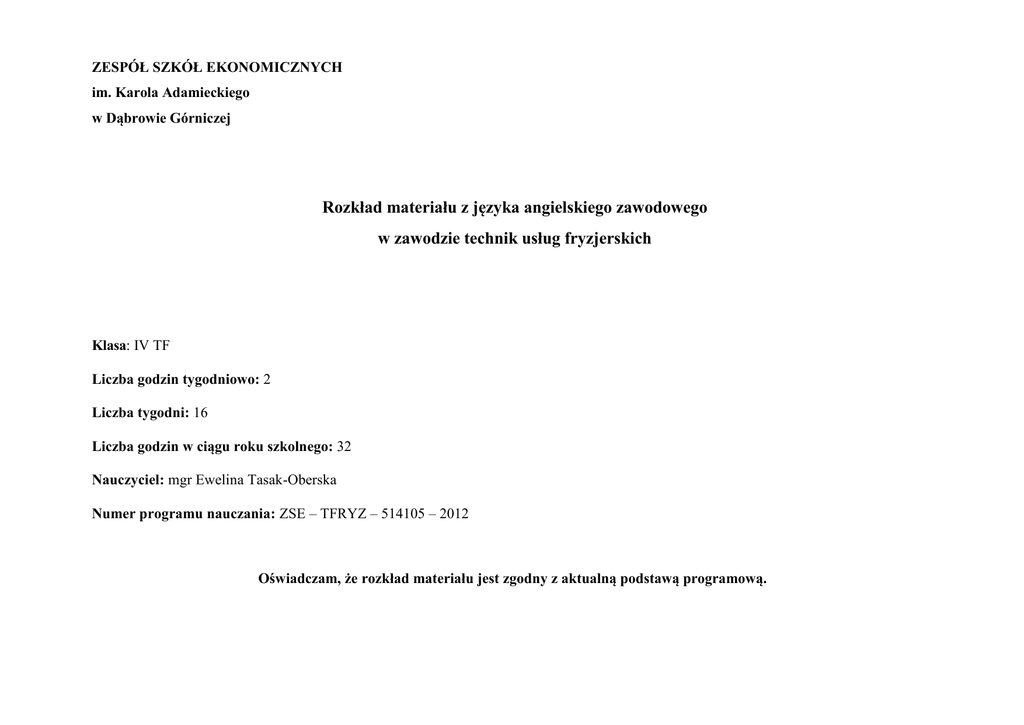 ZESPÓŁ SZKÓŁ EKONOMICZNYCH
im. Karola Adamieckiego
w Dąbrowie Górniczej

Rozkład materiału z języka angielskiego zawodowego
w zawodzie technik usług fryzjerskich

Klasa: IV TF

Liczba godzin tygodniowo: 2

Liczba tygodni: 16

Liczba godzin w ciągu roku szkolnego: 32

Nauczyciel: mgr Ewelina Tasak-Oberska

Numer programu nauczania: ZSE – TFRYZ – 514105 – 2012

Oświadczam, że rozkład materiału jest zgodny z aktualną podstawą programową.